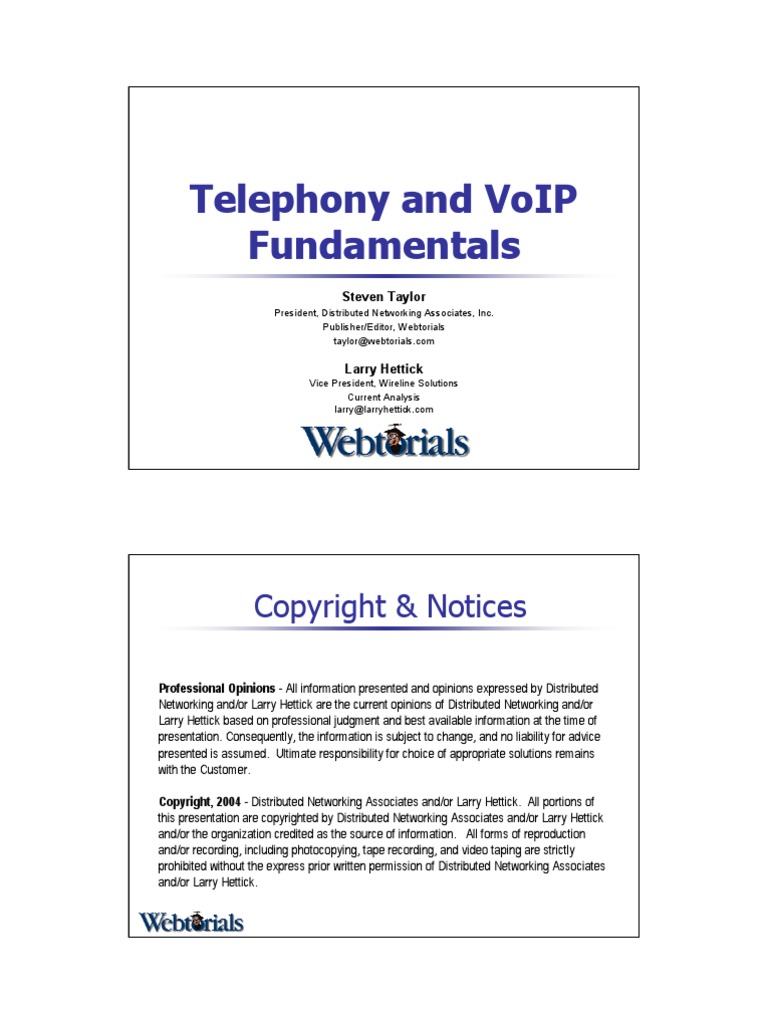 Telephony and VoIP Fundamentals

Steven Taylor
President, Distributed Networking Associates, Inc.
Publisher/Editor, Webtorials
taylor@webtorials.com

Larry Hettick
Vice President, Wireline Solutions
Current Analysis
larry@larryhettick.com

Webtorials

Copyright & Notices

Professional Opinions - All information presented and opinions expressed by Distributed Networking and/or Larry Hettick are the current opinions of Distributed Networking and/or Larry Hettick based on professional judgment and best available information at the time of presentation. Consequently, the information is subject to change, and no liability for advice presented is assumed. Ultimate responsibility for choice of appropriate solutions remains with the Customer.

Copyright, 2004 - Distributed Networking Associates and/or Larry Hettick. All portions of this presentation are copyrighted by Distributed Networking Associates and/or Larry Hettick and/or the organization credited as the source of information. All forms of reproduction and/or recording, including photocopying, tape recording, and video taping are strictly prohibited without the express prior written permission of Distributed Networking Associates and/or Larry Hettick.

Webtorials